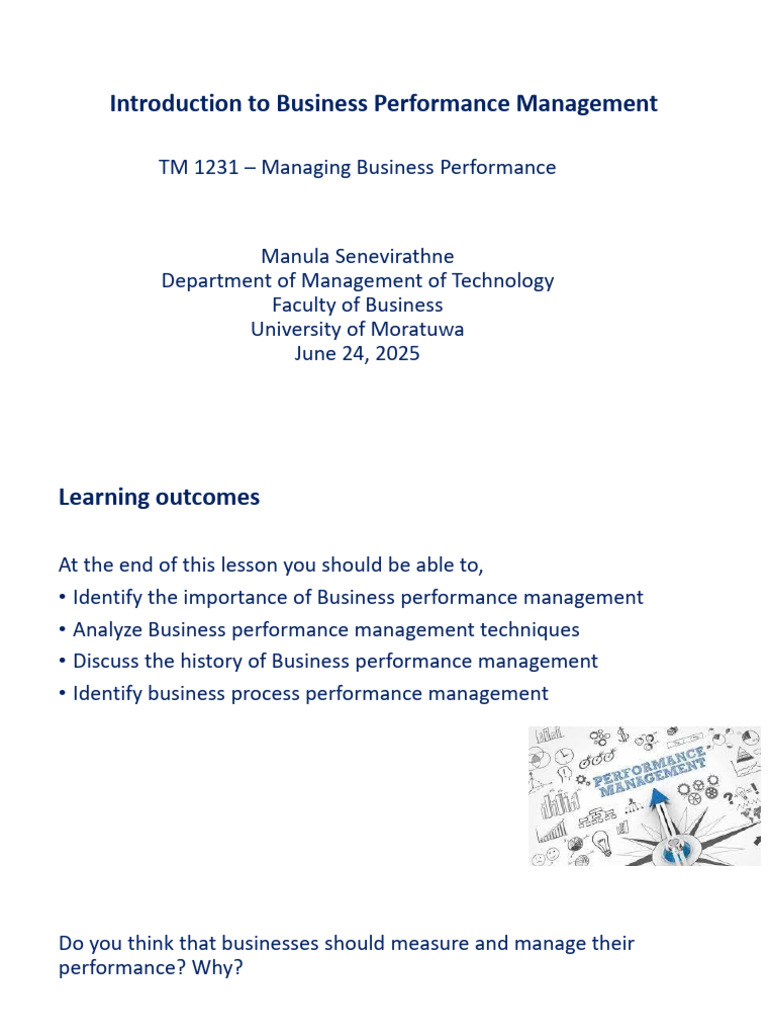 Introduction to Business Performance Management

TM 1231 – Managing Business Performance

Manula Senevirathne
Department of Management of Technology
Faculty of Business
University of Moratuwa
June 24, 2025

Learning outcomes

At the end of this lesson you should be able to,
• Identify the importance of Business performance management
• Analyze Business performance management techniques
• Discuss the history of Business performance management
• Identify business process performance management

PERFORMANCE MANAGEMENT

Do you think that businesses should measure and manage their performance? Why?